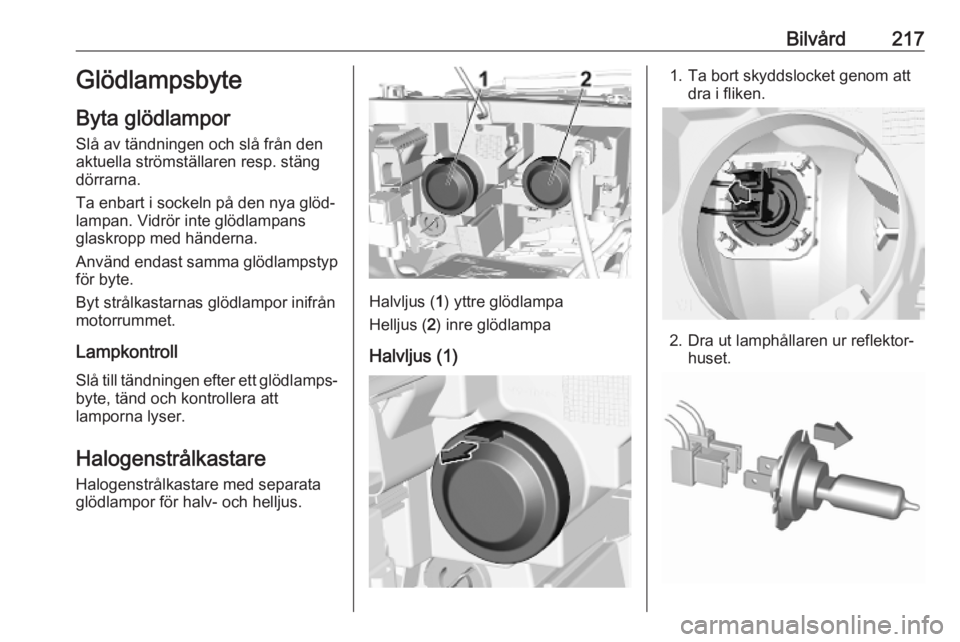 Bilvård 217

Glödlampsbyte

Byta glödlampor

Slå av tändningen och slå från den aktuella strömställaren resp. stäng dörrarna.

Ta enbart i sockeln på den nya glödlampan. Vidrör inte glödlampans glaskropp med händerna.

Använd endast samma glödlampstyp för byte.

Byt strålkastarnas glödlampor inifrån motorrummet.

Lampkontroll

Slå till tändningen efter ett glödlampsbyte, tänd och kontrollera att lamporna lyser.

Halogenstrålkastare

Halogenstrålkastare med separata glödlampor för halv- och helljus.

1 2

Halvljus (1) yttre glödlampa

Helljus (2) inre glödlampa

Halvljus (1)

1. Ta bort skyddslocket genom att dra i fliken.

2. Dra ut lamphållaren ur reflektorhuset.

carmanualsonline.info